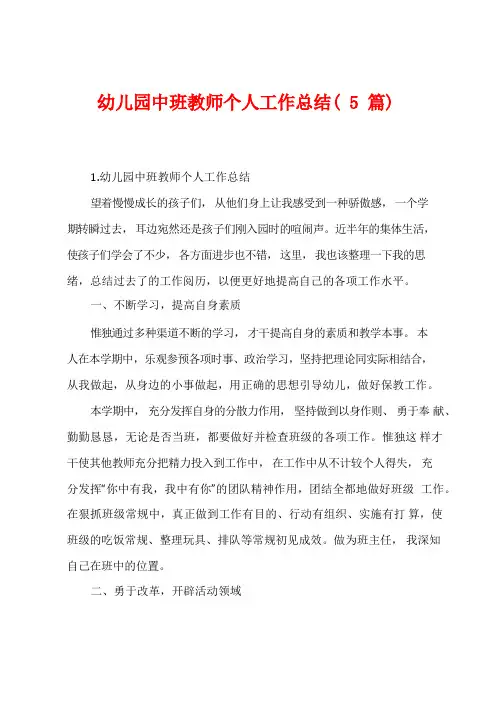 幼儿园中班教师个人工作总结（ 5 篇）

1.幼儿园中班教师个人工作总结

望着慢慢成长的孩子们，从他们身上让我感受到一种骄傲感，一个学期转瞬过去，耳边宛然还是孩子们刚入园时的喧闹声。近半年的集体生活，使孩子们学会了不少，各方面进步也不错，这里，我也该整理一下我的思绪，总结过去了的工作阅历，以便更好地提高自己的各项工作水平。

一、不断学习，提高自身素质

惟独通过多种渠道不断的学习，才干提高自身的素质和教学本事。本人在本学期中，乐观参预各项时事、政治学习，坚持把理论同实际相结合，从我做起，从身边的小事做起，用正确的思想引导幼儿，做好保教工作。

本学期中，充分发挥自身的分散力作用，坚持做到以身作则、勇于奉 献、勤勤恳恳，无论是否当班，都要做好并检查班级的各项工作。惟独这 样才干使其他教师充分把精力投入到工作中，在工作中从不计较个人得失，充分发挥"你中有我，我中有你"的团队精神作用，团结全都地做好班级 工作。在狠抓班级常规中，真正做到工作有目的、行动有组织、实施有打 算，使班级的吃饭常规、整理玩具、排队等常规初见成效。做为班主任，我深知自己在班中的位置。

二、勇于改革，开辟活动领域